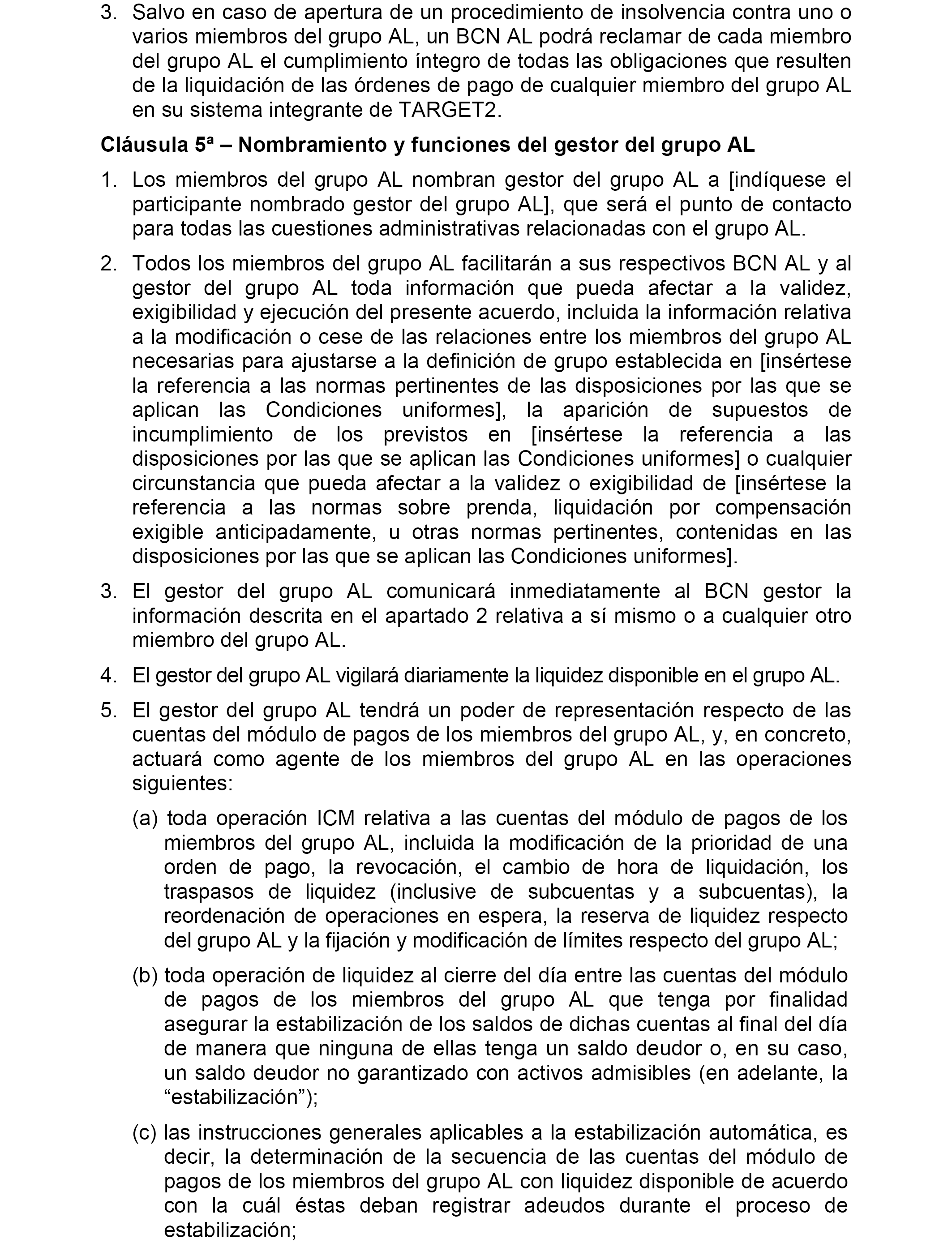 3. Salvo en caso de apertura de un procedimiento de insolvencia contra uno o varios miembros del grupo AL, un BCN AL podrá reclamar de cada miembro del grupo AL el cumplimiento íntegro de todas las obligaciones que resulten de la liquidación de las órdenes de pago de cualquier miembro del grupo AL en su sistema integrante de TARGET2.

**Cláusula 5ª – Nombramiento y funciones del gestor del grupo AL**

1. Los miembros del grupo AL nombran gestor del grupo AL a [indíquese el participante nombrado gestor del grupo AL], que será el punto de contacto para todas las cuestiones administrativas relacionadas con el grupo AL.

2. Todos los miembros del grupo AL facilitarán a sus respectivos BCN AL y al gestor del grupo AL toda información que pueda afectar a la validez, exigibilidad y ejecución del presente acuerdo, incluida la información relativa a la modificación o cese de las relaciones entre los miembros del grupo AL necesarias para ajustarse a la definición de grupo establecida en [insértese la referencia a las normas pertinentes de las disposiciones por las que se aplican las Condiciones uniformes], la aparición de supuestos de incumplimiento de los previstos en [insértese la referencia a las disposiciones por las que se aplican las Condiciones uniformes] o cualquier circunstancia que pueda afectar a la validez o exigibilidad de [insértese la referencia a las normas sobre prenda, liquidación por compensación exigible anticipadamente, u otras normas pertinentes, contenidas en las disposiciones por las que se aplican las Condiciones uniformes].

3. El gestor del grupo AL comunicará inmediatamente al BCN gestor la información descrita en el apartado 2 relativa a sí mismo o a cualquier otro miembro del grupo AL.

4. El gestor del grupo AL vigilará diariamente la liquidez disponible en el grupo AL.

5. El gestor del grupo AL tendrá un poder de representación respecto de las cuentas del módulo de pagos de los miembros del grupo AL, y, en concreto, actuará como agente de los miembros del grupo AL en las operaciones siguientes:

(a) toda operación ICM relativa a las cuentas del módulo de pagos de los miembros del grupo AL, incluida la modificación de la prioridad de una orden de pago, la revocación, el cambio de hora de liquidación, los traspasos de liquidez (inclusive de subcuentas y a subcuentas), la reordenación de operaciones en espera, la reserva de liquidez respecto del grupo AL y la fijación y modificación de límites respecto del grupo AL;

(b) toda operación de liquidez al cierre del día entre las cuentas del módulo de pagos de los miembros del grupo AL que tenga por finalidad asegurar la estabilización de los saldos de dichas cuentas al final del día de manera que ninguna de ellas tenga un saldo deudor o, en su caso, un saldo deudor no garantizado con activos admisibles (en adelante, la “estabilización”);

(c) las instrucciones generales aplicables a la estabilización automática, es decir, la determinación de la secuencia de las cuentas del módulo de pagos de los miembros del grupo AL con liquidez disponible de acuerdo con la cuál éstas deban registrar adeudos durante el proceso de estabilización;